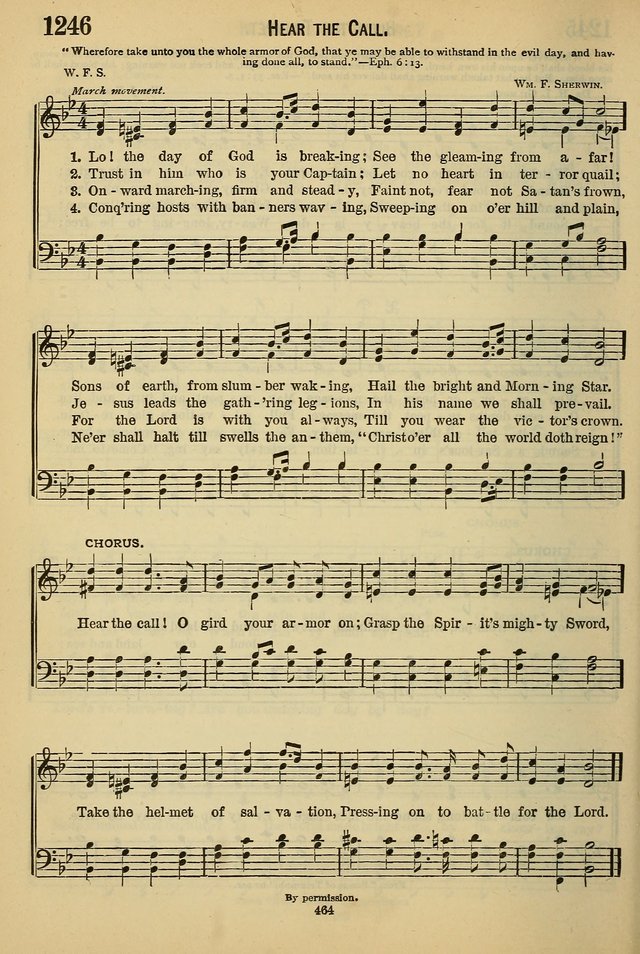 1246 HEAR THE CALL.

"Wherefore take unto you the whole armor of God, that ye may be able to withstand in the evil day, and having done all, to stand."—Eph. 6:13.

W. F. S.

WM. F. SHERWIN.

March movement.

1. Lo! the day of God is break-ing; See the gleam-ing from a-far!
2. Trust in him who is your Cap-tain; Let no heart in ter-ror quail;
3. On-ward march-ing, firm and stead-y, Faint not, fear not Sa-tan's frown,
4. Conq'ring hosts with ban-ners wav-ing, Sweep-ing on o'er hill and plain,

Sons of earth, from slum-ber wak-ing, Hail the bright and Morn-ing Star.
Je-sus leads the gath-'ring leg-ions, In his name we shall pre-vail.
For the Lord is with you al-ways, Till you wear the vic-tor's crown.
Ne'er shall halt till swells the an-them, "Christ o'er all the world doth reign!"

CHORUS.

Hear the call! O gird your ar-mor on; Grasp the Spir-it's migh-ty Sword,

Take the hel-met of sal-va-tion, Press-ing on to bat-tle for the Lord.

By permission.

464